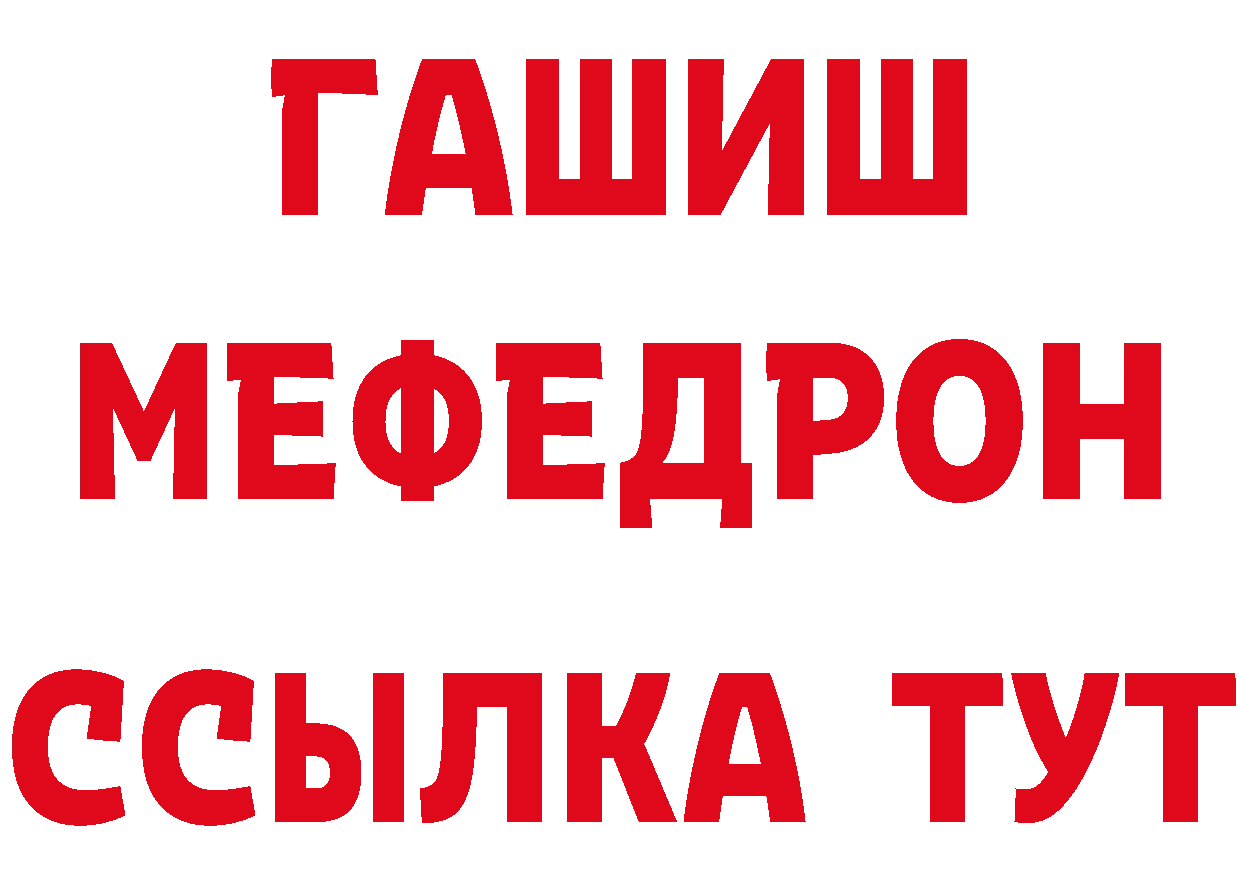 ГАШИШ
МЕФЕДРОН
ССЫЛКА ТУТ